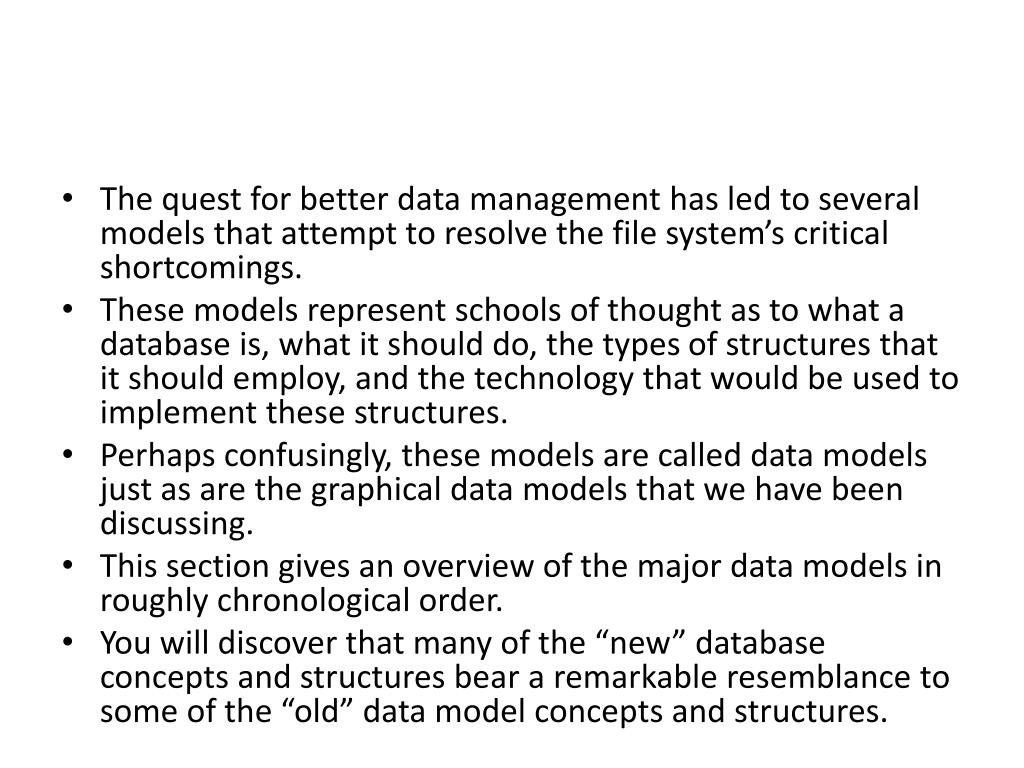 • The quest for better data management has led to several models that attempt to resolve the file system’s critical shortcomings.
• These models represent schools of thought as to what a database is, what it should do, the types of structures that it should employ, and the technology that would be used to implement these structures.
• Perhaps confusingly, these models are called data models just as are the graphical data models that we have been discussing.
• This section gives an overview of the major data models in roughly chronological order.
• You will discover that many of the “new” database concepts and structures bear a remarkable resemblance to some of the “old” data model concepts and structures.